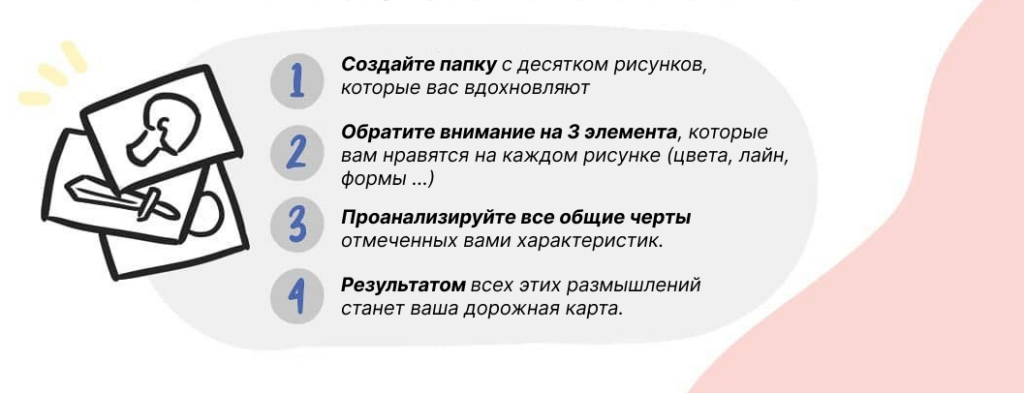 1 Создайте папку с десятком рисунков, которые вас вдохновляют

2 Обратите внимание на 3 элемента, которые вам нравятся на каждом рисунке (цвета, лайн, формы ...)

3 Проанализируйте все общие черты отмеченных вами характеристик.

4 Результатом всех этих размышлений станет ваша дорожная карта.